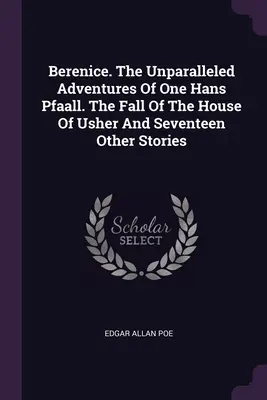 Berenice. The Unparalleled Adventures Of One Hans Pfaall. The Fall Of The House Of Usher And Seventeen Other Stories

Scholar
SELECT

EDGAR ALLAN POE